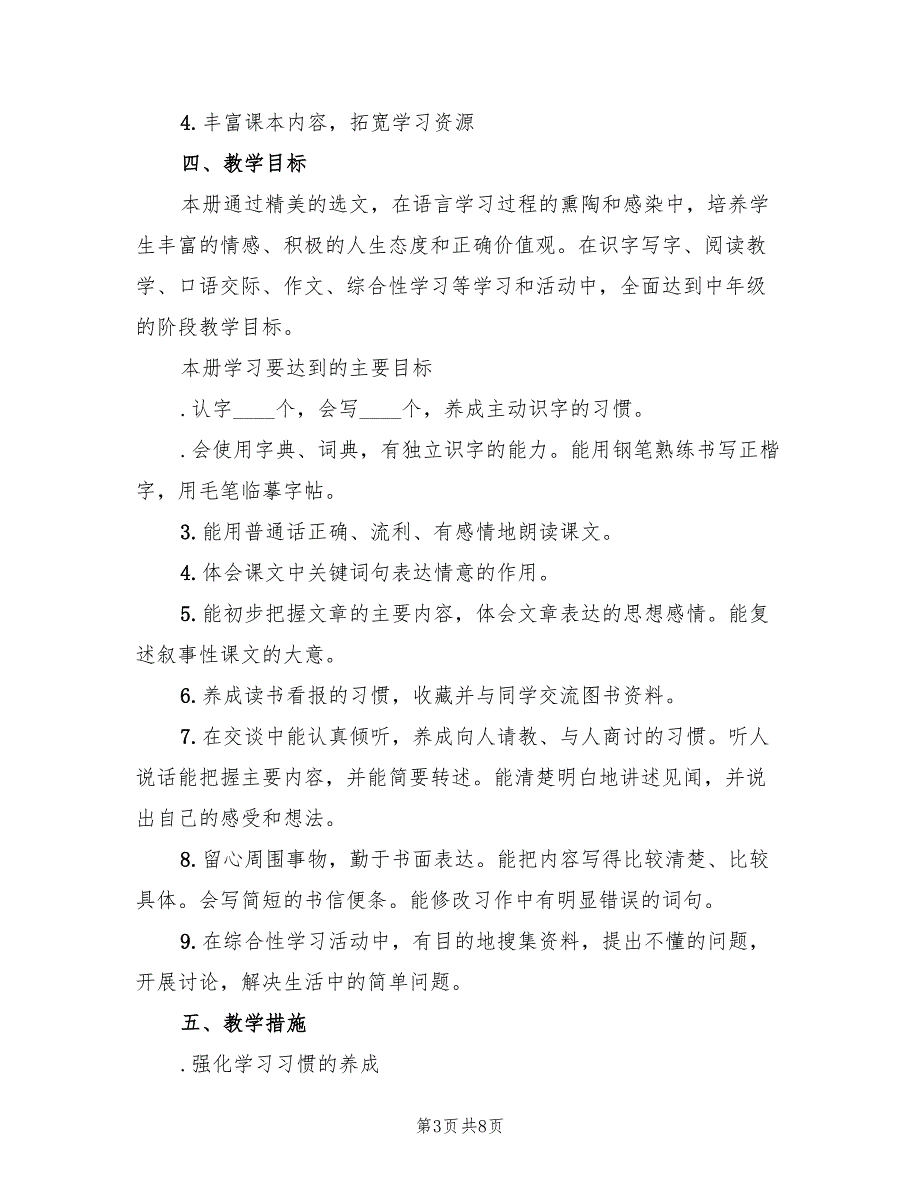 4. 丰富课本内容，拓宽学习资源

四、教学目标

本册通过精美的选文，在语言学习过程的熏陶和感染中，培养学生丰富的情感、积极的人生态度和正确价值观。在识字写字、阅读教学、口语交际、作文、综合性学习等学习和活动中，全面达到中年级的阶段教学目标。

本册学习要达到的主要目标

. 认字____个，会写____个，养成主动识字的习惯。

. 会使用字典、词典，有独立识字的能力。能用钢笔熟练书写正楷字，用毛笔临摹字帖。

3. 能用普通话正确、流利、有感情地朗读课文。

4. 体会课文中关键词句表达情意的作用。

5. 能初步把握文章的主要内容，体会文章表达的思想感情。能复述叙事性课文的大意。

6. 养成读书看报的习惯，收藏并与同学交流图书资料。

7. 在交谈中能认真倾听，养成向人请教、与人商讨的习惯。听人说话能把握主要内容，并能简要转述。能清楚明白地讲述见闻，并说出自己的感受和想法。

8. 留心周围事物，勤于书面表达。能把内容写得比较清楚、比较具体。会写简短的书信便条。能修改习作中有明显错误的词句。

9. 在综合性学习活动中，有目的地搜集资料，提出不懂的问题，开展讨论，解决生活中的简单问题。

五、教学措施

. 强化学习习惯的养成

第3页 共8页